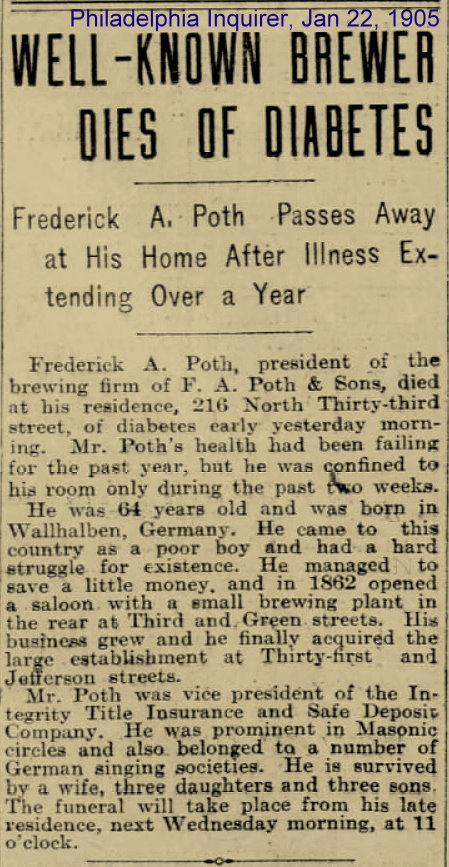 Philadelphia Inquirer, Jan 22, 1905

WELL-KNOWN BREWER DIES OF DIABETES

Frederick A. Poth Passes Away at His Home After Illness Extending Over a Year

Frederick A. Poth, president of the brewing firm of F. A. Poth & Sons, died at his residence, 216 North Thirty-third street, of diabetes early yesterday morning. Mr. Poth's health had been failing for the past year, but he was confined to his room only during the past two weeks.

He was 64 years old and was born in Wallhalben, Germany. He came to this country as a poor boy and had a hard struggle for existence. He managed to save a little money, and in 1862 opened a saloon with a small brewing plant in the rear at Third and Green streets. His business grew and he finally acquired the large establishment at Thirty-first and Jefferson streets.

Mr. Poth was vice president of the Integrity Title Insurance and Safe Deposit Company. He was prominent in Masonic circles and also belonged to a number of German singing societies. He is survived by a wife, three daughters and three sons. The funeral will take place from his late residence, next Wednesday morning, at 11 o'clock.